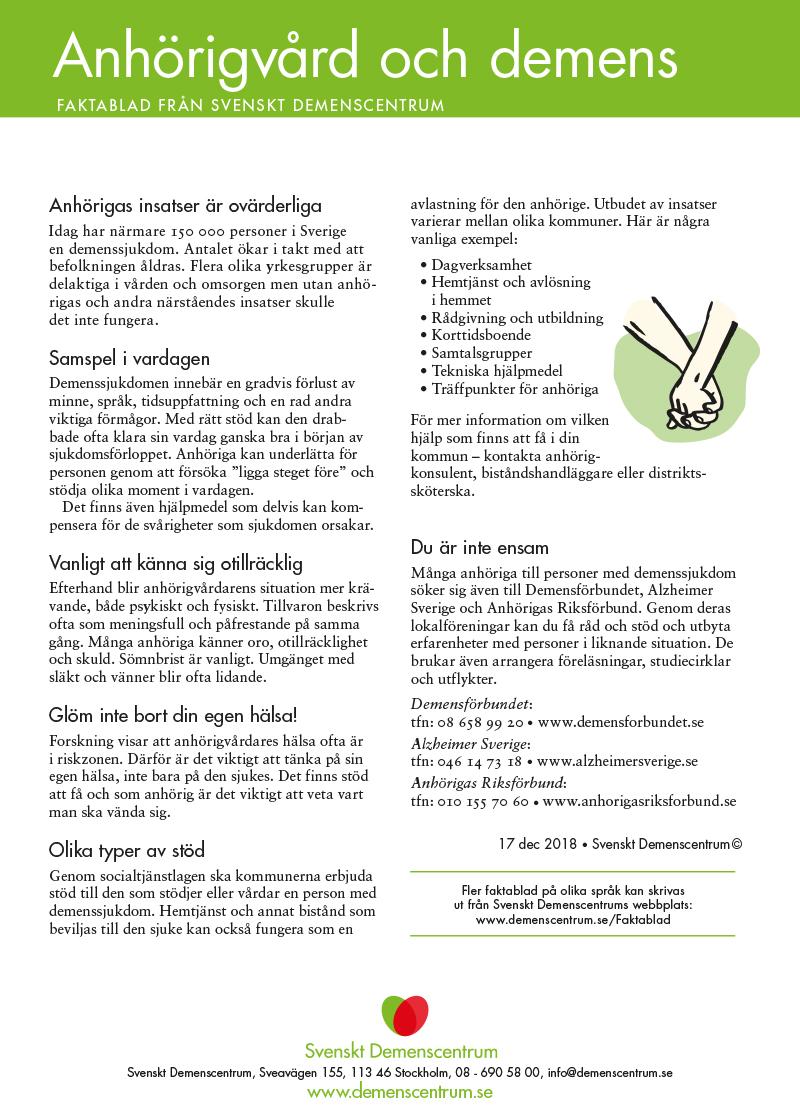 Anhörigvård och demens

FAKTABLAD FRÅN SVENSKT DEMENSCENTRUM

Anhörigas insatser är ovärderliga

Idag har närmare 150 000 personer i Sverige en demenssjukdom. Antalet ökar i takt med att befolkningen åldras. Flera olika yrkesgrupper är delaktiga i vården och omsorgen men utan anhörigas och andra närståendes insatser skulle det inte fungera.

Samspel i vardagen

Demenssjukdomen innebär en gradvis förlust av minne, språk, tidsuppfattning och en rad andra viktiga förmågor. Med rätt stöd kan den drabbade ofta klara sin vardag ganska bra i början av sjukdomsförloppet. Anhöriga kan underlätta för personen genom att försöka ”ligga steget före” och stödja olika moment i vardagen.

Det finns även hjälpmedel som delvis kan kompensera för de svårigheter som sjukdomen orsakar.

Vanligt att känna sig otillräcklig

Efterhand blir anhörigvårdarens situation mer krävande, både psykiskt och fysiskt. Tillvaron beskrivs ofta som meningsfull och påfrestande på samma gång. Många anhöriga känner oro, otillräcklighet och skuld. Sömnbrist är vanligt. Umgänget med släkt och vänner blir ofta lidande.

Glöm inte bort din egen hälsa!

Forskning visar att anhörigvårdares hälsa ofta är i riskzonen. Därför är det viktigt att tänka på sin egen hälsa, inte bara på den sjukes. Det finns stöd att få och som anhörig är det viktigt att veta vart man ska vända sig.

Olika typer av stöd

Genom socialtjänstlagen ska kommunerna erbjuda stöd till den som stödjer eller vårdar en person med demenssjukdom. Hemtjänst och annat bistånd som beviljas till den sjuke kan också fungera som en avlastning för den anhörige. Utbudet av insatser varierar mellan olika kommuner. Här är några vanliga exempel:

• Dagverksamhet
• Hemtjänst och avlösning i hemmet
• Rådgivning och utbildning
• Korttidsboende
• Samtalsgrupper
• Tekniska hjälpmedel
• Träffpunkter för anhöriga

För mer information om vilken hjälp som finns att få i din kommun – kontakta anhörigkonsulent, biståndshandläggare eller distriktssköterska.

Du är inte ensam

Många anhöriga till personer med demenssjukdom söker sig även till Demensförbundet, Alzheimer Sverige och Anhörigas Riksförbund. Genom deras lokalföreningar kan du få råd och stöd och utbyta erfarenheter med personer i liknande situation. De brukar även arrangera föreläsningar, studiecirklar och utflykter.

Demensförbundet:
tfn: 08 658 99 20 • www.demensforbundet.se
Alzheimer Sverige:
tfn: 046 14 73 18 • www.alzheimersverige.se
Anhörigas Riksförbund:
tfn: 010 155 70 60 • www.anhorigasriksforbund.se

17 dec 2018 • Svenskt Demenscentrum©

Fler faktablad på olika språk kan skrivas ut från Svenskt Demenscentrums webbplats: www.demenscentrum.se/Faktablad

Svenskt Demenscentrum

Svenskt Demenscentrum, Sveavägen 155, 113 46 Stockholm, 08 - 690 58 00, info@demenscentrum.se
www.demenscentrum.se